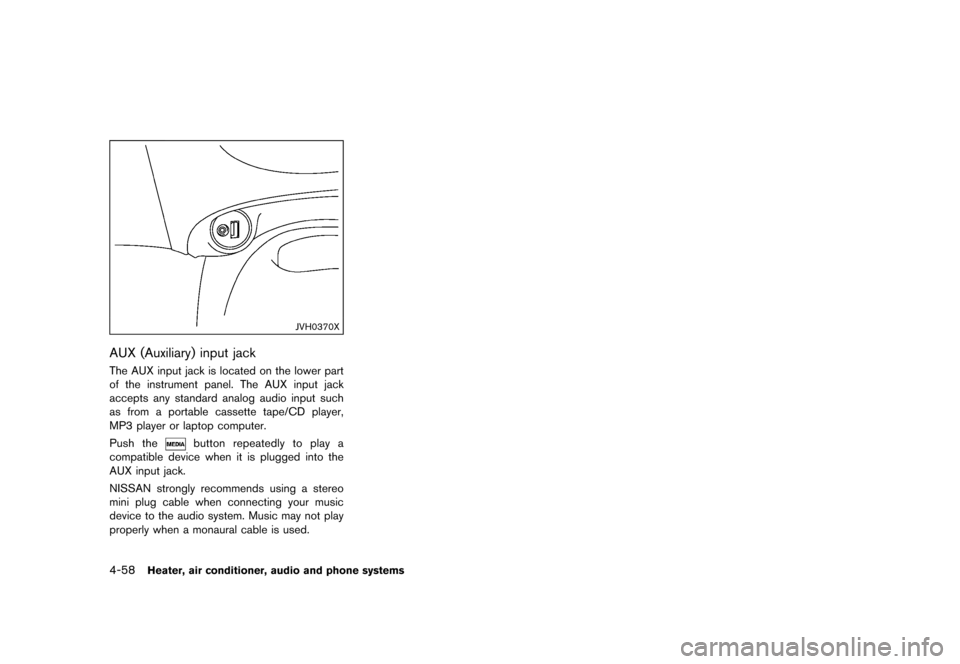 JVH0370X

AUX (Auxiliary) input jack

The AUX input jack is located on the lower part of the instrument panel. The AUX input jack accepts any standard analog audio input such as from a portable cassette tape/CD player, MP3 player or laptop computer.

Push the MEDIA button repeatedly to play a compatible device when it is plugged into the AUX input jack.

NISSAN strongly recommends using a stereo mini plug cable when connecting your music device to the audio system. Music may not play properly when a monaural cable is used.

4-58 Heater, air conditioner, audio and phone systems

carmanualsonline.info